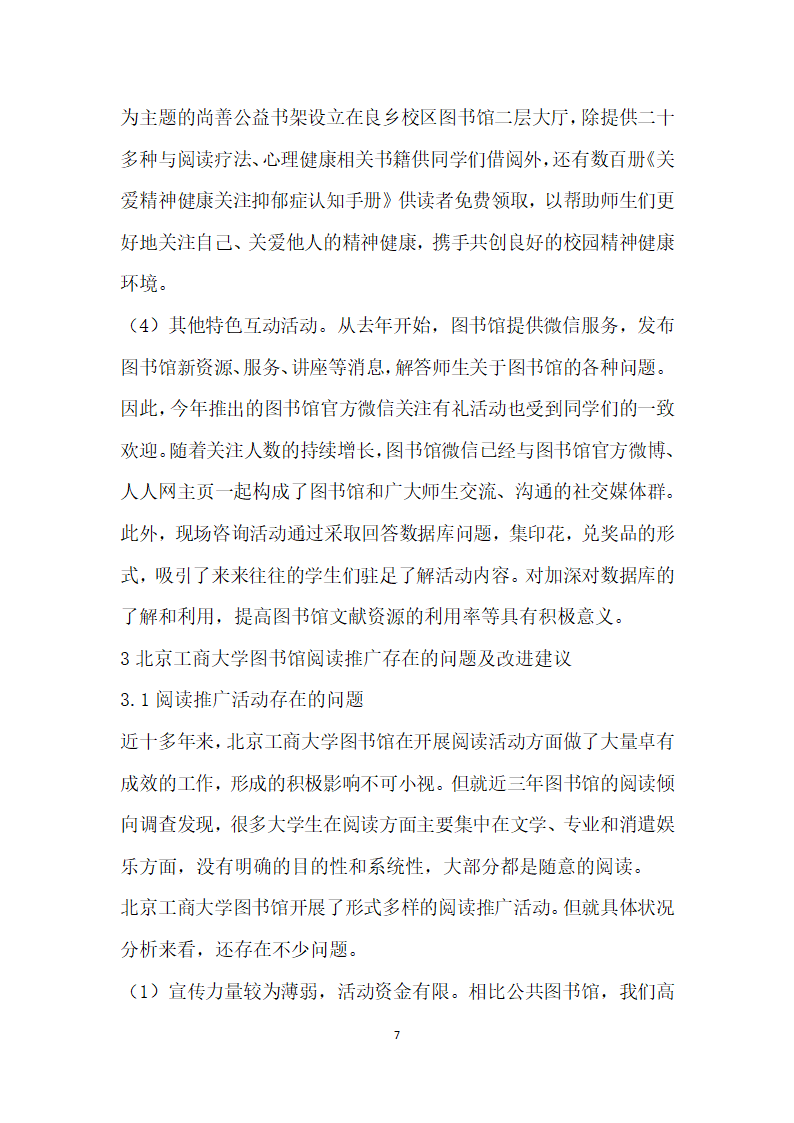 为主题的尚善公益书架设立在良乡校区图书馆二层大厅，除提供二十多种与阅读疗法、心理健康相关书籍供同学们借阅外，还有数百册《关爱精神健康关注抑郁症认知手册》供读者免费领取，以帮助师生们更好地关注自己、关爱他人的精神健康，携手共创良好的校园精神健康环境。

（4）其他特色互动活动。从去年开始，图书馆提供微信服务，发布图书馆新资源、服务、讲座等消息，解答师生关于图书馆的各种问题。因此，今年推出的图书馆官方微信关注有礼活动也受到同学们的一致欢迎。随着关注人数的持续增长，图书馆微信已经与图书馆官方微博、人人网主页一起构成了图书馆和广大师生交流、沟通的社交媒体群。此外，现场咨询活动通过采取回答数据库问题，集印花，兑奖品的形式，吸引了来来往往的学生们驻足了解活动内容。对加深对数据库的了解和利用，提高图书馆文献资源的利用率等具有积极意义。

3 北京工商大学图书馆阅读推广存在的问题及改进建议

3.1 阅读推广活动存在的问题

近十多年来，北京工商大学图书馆在开展阅读活动方面做了大量卓有成效的工作，形成的积极影响不可小视。但就近三年图书馆的阅读倾向调查发现，很多大学生在阅读方面主要集中在文学、专业和消遣娱乐方面，没有明确的目的性和系统性，大部分都是随意的阅读。

北京工商大学图书馆开展了形式多样的阅读推广活动。但就具体状况分析来看，还存在不少问题。

（1）宣传力量较为薄弱，活动资金有限。相比公共图书馆，我们高

7